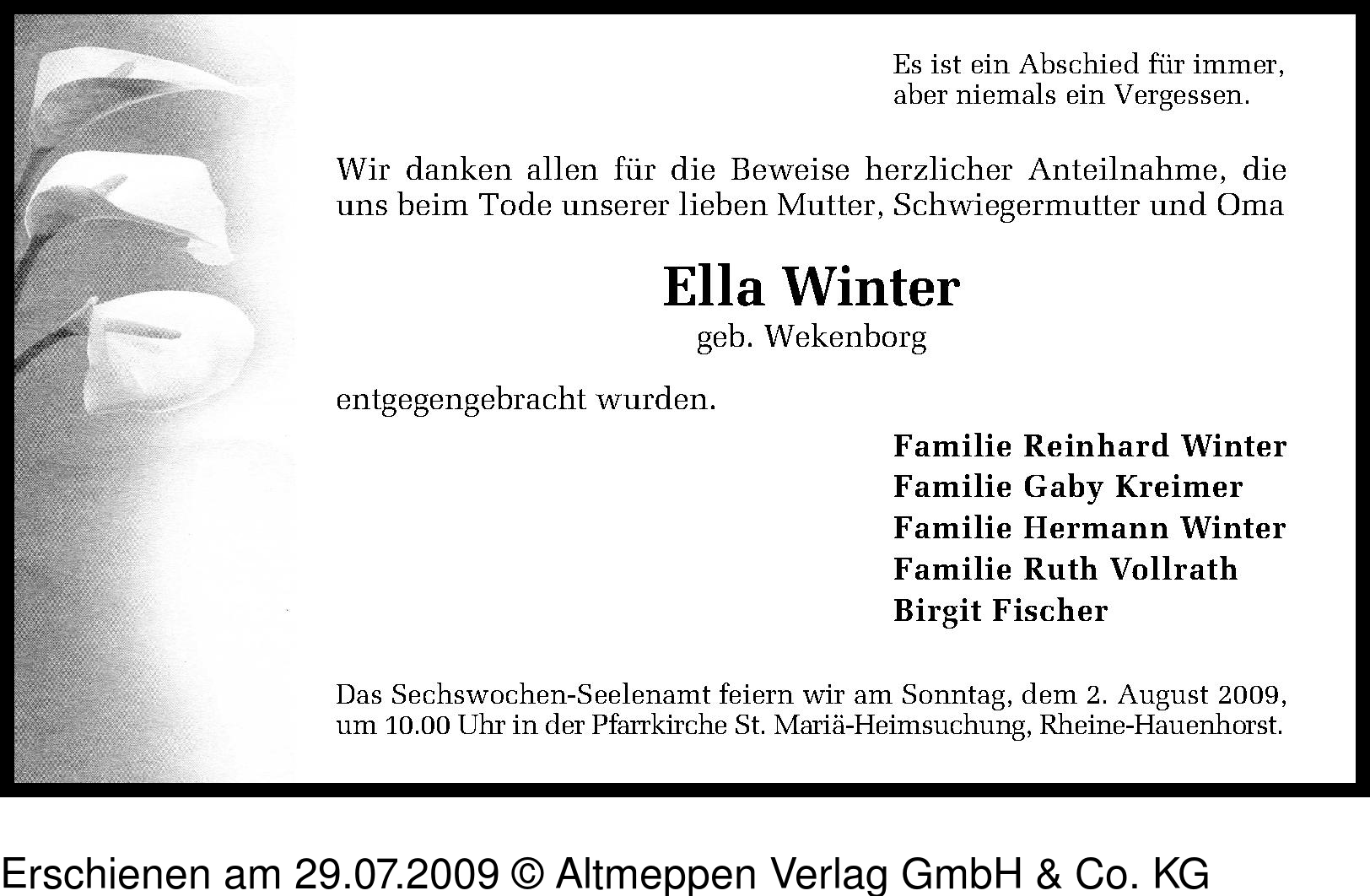 Es ist ein Abschied für immer, aber niemals ein Vergessen.

Wir danken allen für die Beweise herzlicher Anteilnahme, die uns beim Tode unserer lieben Mutter, Schwiegermutter und Oma

Ella Winter
geb. Wekenborg

entgegengebracht wurden.

Familie Reinhard Winter
Familie Gaby Kreimer
Familie Hermann Winter
Familie Ruth Vollrath
Birgit Fischer

Das Sechswochen-Seelenamt feiern wir am Sonntag, dem 2. August 2009, um 10.00 Uhr in der Pfarrkirche St. Mariä-Heimsuchung, Rheine-Hauenhorst.

Erschienen am 29.07.2009 © Altmeppen Verlag GmbH & Co. KG